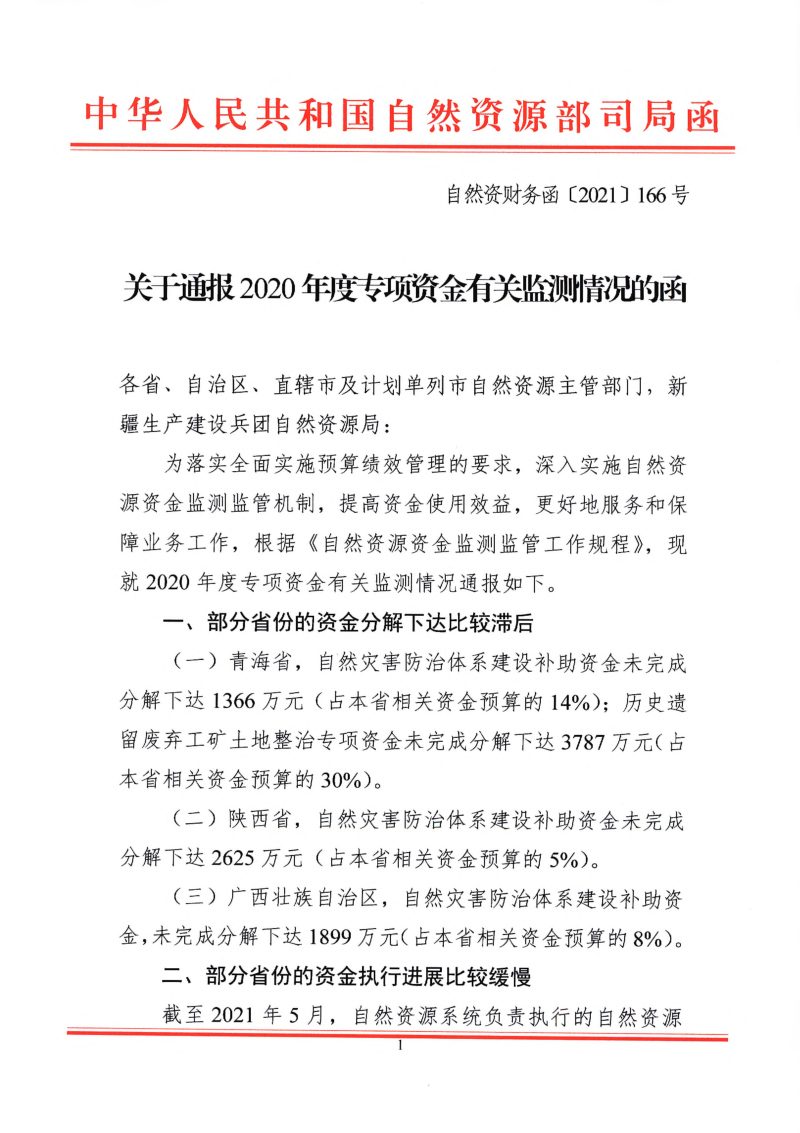 中华人民共和国自然资源部司局函

自然资财务函〔2021〕166号

关于通报2020年度专项资金有关监测情况的函

各省、自治区、直辖市及计划单列市自然资源主管部门，新疆生产建设兵团自然资源局：

为落实全面实施预算绩效管理的要求，深入实施自然资源资金监测监管机制，提高资金使用效益，更好地服务和保障业务工作，根据《自然资源资金监测监管工作规程》，现就2020年度专项资金有关监测情况通报如下。

一、部分省份的资金分解下达比较滞后

（一）青海省，自然灾害防治体系建设补助资金未完成分解下达1366万元（占本省相关资金预算的14%）；历史遗留废弃工矿土地整治专项资金未完成分解下达3787万元（占本省相关资金预算的30%）。

（二）陕西省，自然灾害防治体系建设补助资金未完成分解下达2625万元（占本省相关资金预算的5%）。

（三）广西壮族自治区，自然灾害防治体系建设补助资金，未完成分解下达1899万元（占本省相关资金预算的8%）。

二、部分省份的资金执行进展比较缓慢

截至2021年5月，自然资源系统负责执行的自然资源

1